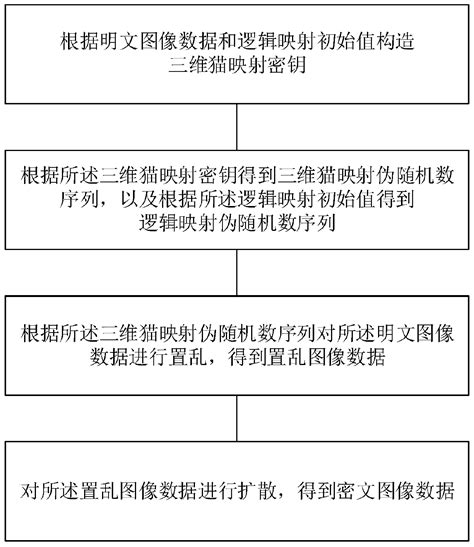 根据明文图像数据和逻辑映射初始值构造三维猫映射密钥

根据所述三维猫映射密钥得到三维猫映射伪随机数序列，以及根据所述逻辑映射初始值得到逻辑映射伪随机数序列

根据所述三维猫映射伪随机数序列对所述明文图像数据进行置乱，得到置乱图像数据

对所述置乱图像数据进行扩散，得到密文图像数据